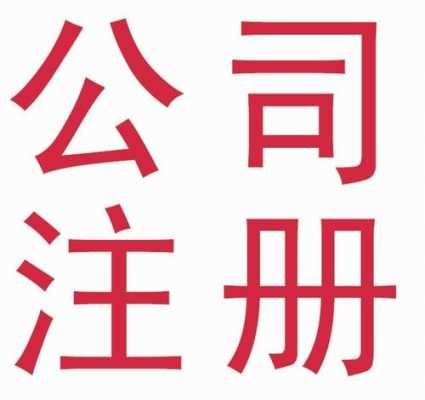 公司
注册